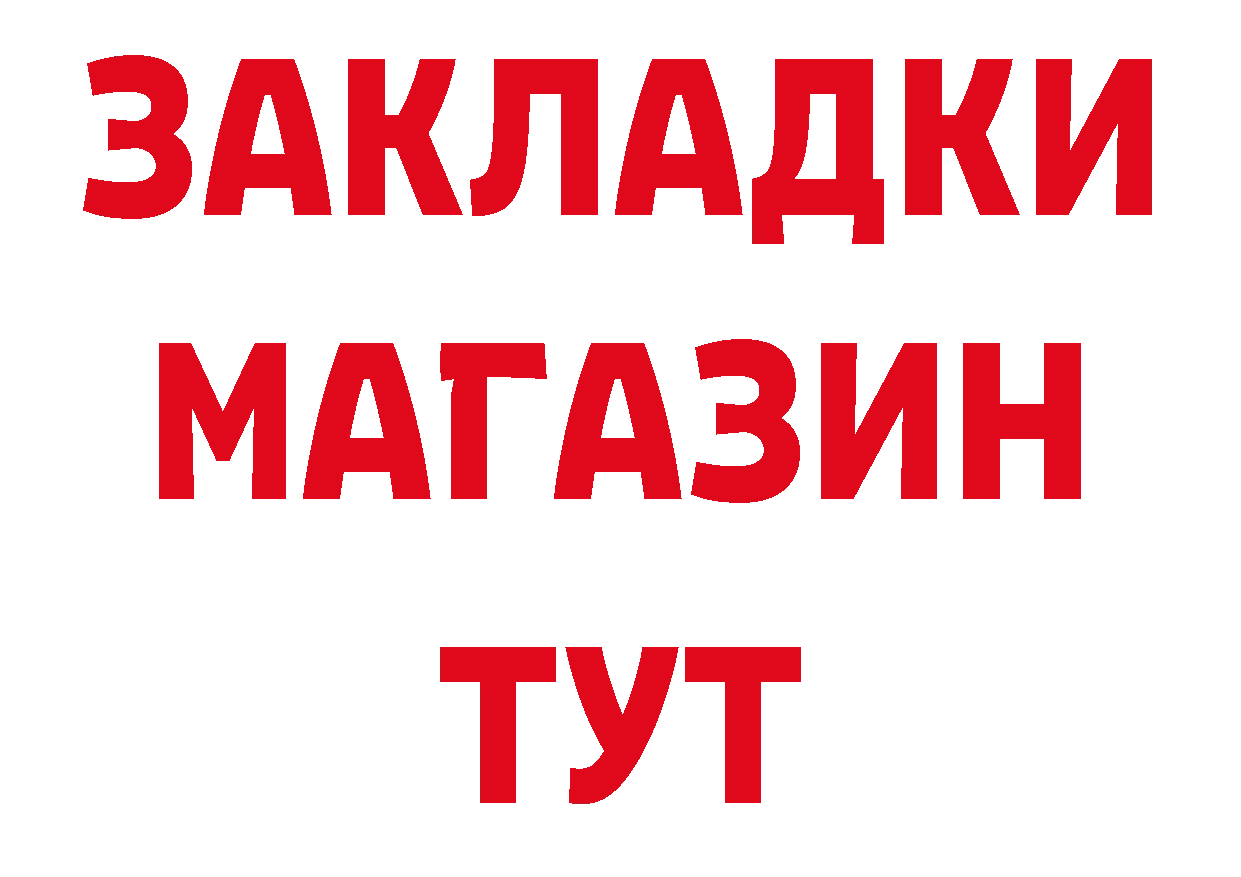 ЗАКЛАДКИ
МАГАЗИН
ТУТ